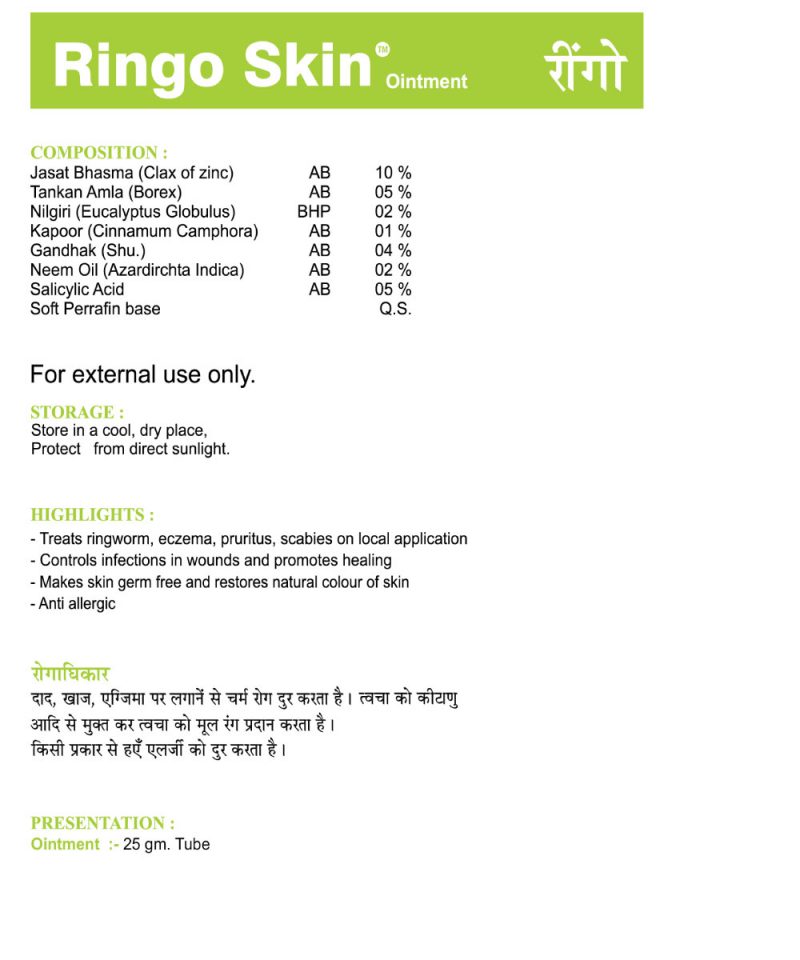 Ringo Skin™ Ointment रींगो

COMPOSITION :

| | | |
|---|---|---|
| Jasat Bhasma (Clax of zinc) | AB | 10 % |
| Tankan Amla (Borex) | AB | 05 % |
| Nilgiri (Eucalyptus Globulus) | BHP | 02 % |
| Kapoor (Cinnamum Camphora) | AB | 01 % |
| Gandhak (Shu.) | AB | 04 % |
| Neem Oil (Azardirchta Indica) | AB | 02 % |
| Salicylic Acid | AB | 05 % |
| Soft Perrafin base | | Q.S. |

For external use only.

STORAGE :
Store in a cool, dry place,
Protect from direct sunlight.

HIGHLIGHTS :
- Treats ringworm, eczema, pruritus, scabies on local application
- Controls infections in wounds and promotes healing
- Makes skin germ free and restores natural colour of skin
- Anti allergic

रोगाधिकार
दाद, खाज, एग्जिमा पर लगानें से चर्म रोग दुर करता है। त्वचा को कीटाणु आदि से मुक्त कर त्वचा को मूल रंग प्रदान करता है।
किसी प्रकार से हएँ एलर्जी को दुर करता है।

PRESENTATION :
Ointment :- 25 gm. Tube